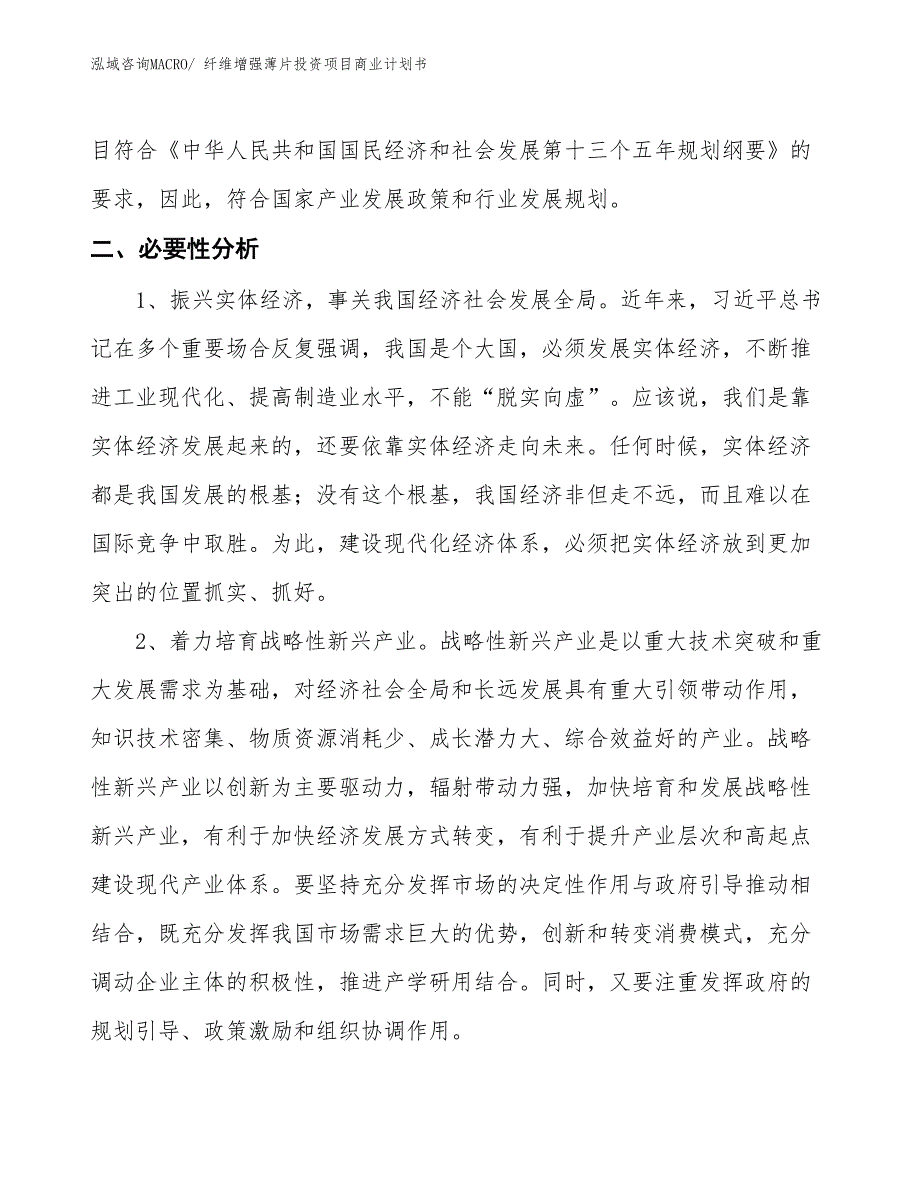 泓域咨询MACRO/ 纤维增强薄片投资项目商业计划书

目符合《中华人民共和国国民经济和社会发展第十三个五年规划纲要》的要求，因此，符合国家产业发展政策和行业发展规划。

二、必要性分析

1、振兴实体经济，事关我国经济社会发展全局。近年来，习近平总书记在多个重要场合反复强调，我国是个大国，必须发展实体经济，不断推进工业现代化、提高制造业水平，不能“脱实向虚”。应该说，我们是靠实体经济发展起来的，还要依靠实体经济走向未来。任何时候，实体经济都是我国发展的根基；没有这个根基，我国经济非但走不远，而且难以在国际竞争中取胜。为此，建设现代化经济体系，必须把实体经济放到更加突出的位置抓实、抓好。

2、着力培育战略性新兴产业。战略性新兴产业是以重大技术突破和重大发展需求为基础，对经济社会全局和长远发展具有重大引领带动作用，知识技术密集、物质资源消耗少、成长潜力大、综合效益好的产业。战略性新兴产业以创新为主要驱动力，辐射带动力强，加快培育和发展战略性新兴产业，有利于加快经济发展方式转变，有利于提升产业层次和高起点建设现代产业体系。要坚持充分发挥市场的决定性作用与政府引导推动相结合，既充分发挥我国市场需求巨大的优势，创新和转变消费模式，充分调动企业主体的积极性，推进产学研用结合。同时，又要注重发挥政府的规划引导、政策激励和组织协调作用。